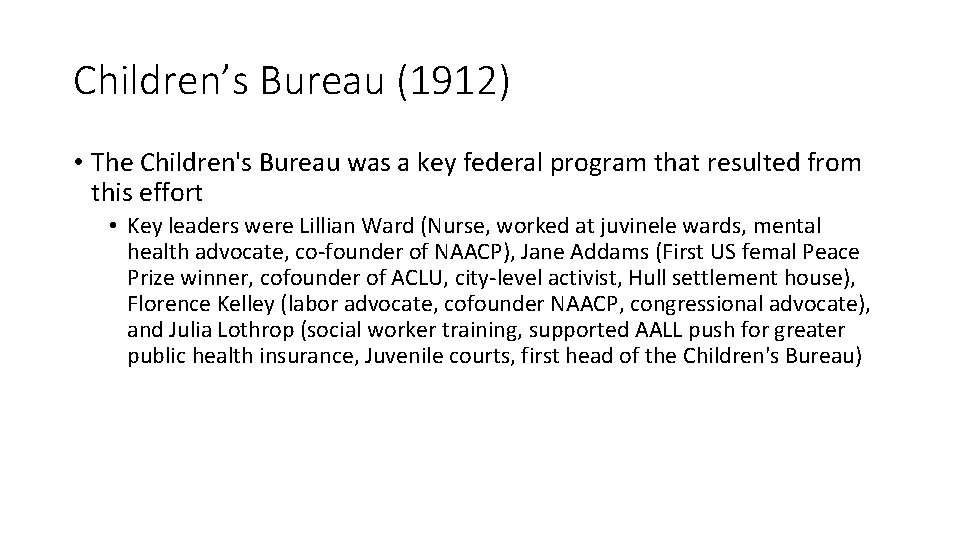 Children’s Bureau (1912)

• The Children's Bureau was a key federal program that resulted from this effort

• Key leaders were Lillian Ward (Nurse, worked at juvinele wards, mental health advocate, co-founder of NAACP), Jane Addams (First US femal Peace Prize winner, cofounder of ACLU, city-level activist, Hull settlement house), Florence Kelley (labor advocate, cofounder NAACP, congressional advocate), and Julia Lothrop (social worker training, supported AALL push for greater public health insurance, Juvenile courts, first head of the Children's Bureau)